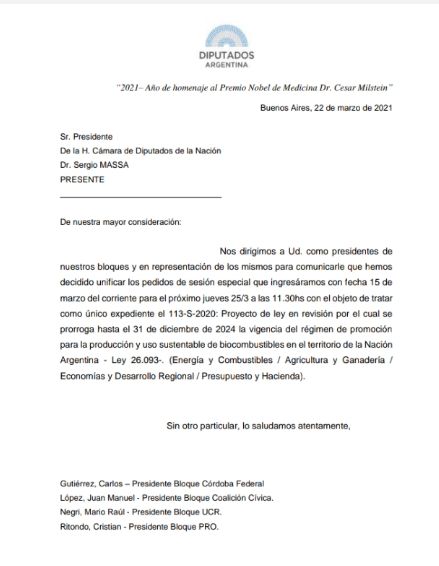 DIPUTADOS
ARGENTINA

"2021– Año de homenaje al Premio Nobel de Medicina Dr. Cesar Milstein"

Buenos Aires, 22 de marzo de 2021

Sr. Presidente
De la H. Cámara de Diputados de la Nación
Dr. Sergio MASSA
PRESENTE

De nuestra mayor consideración:

Nos dirigimos a Ud. como presidentes de nuestros bloques y en representación de los mismos para comunicarle que hemos decidido unificar los pedidos de sesión especial que ingresáramos con fecha 15 de marzo del corriente para el próximo jueves 25/3 a las 11.30hs con el objeto de tratar como único expediente el 113-S-2020: Proyecto de ley en revisión por el cual se prorroga hasta el 31 de diciembre de 2024 la vigencia del régimen de promoción para la producción y uso sustentable de biocombustibles en el territorio de la Nación Argentina - Ley 26.093-. (Energía y Combustibles / Agricultura y Ganadería / Economías y Desarrollo Regional / Presupuesto y Hacienda).

Sin otro particular, lo saludamos atentamente,

Gutiérrez, Carlos – Presidente Bloque Córdoba Federal
López, Juan Manuel - Presidente Bloque Coalición Cívica.
Negri, Mario Raúl - Presidente Bloque UCR.
Ritondo, Cristian - Presidente Bloque PRO.